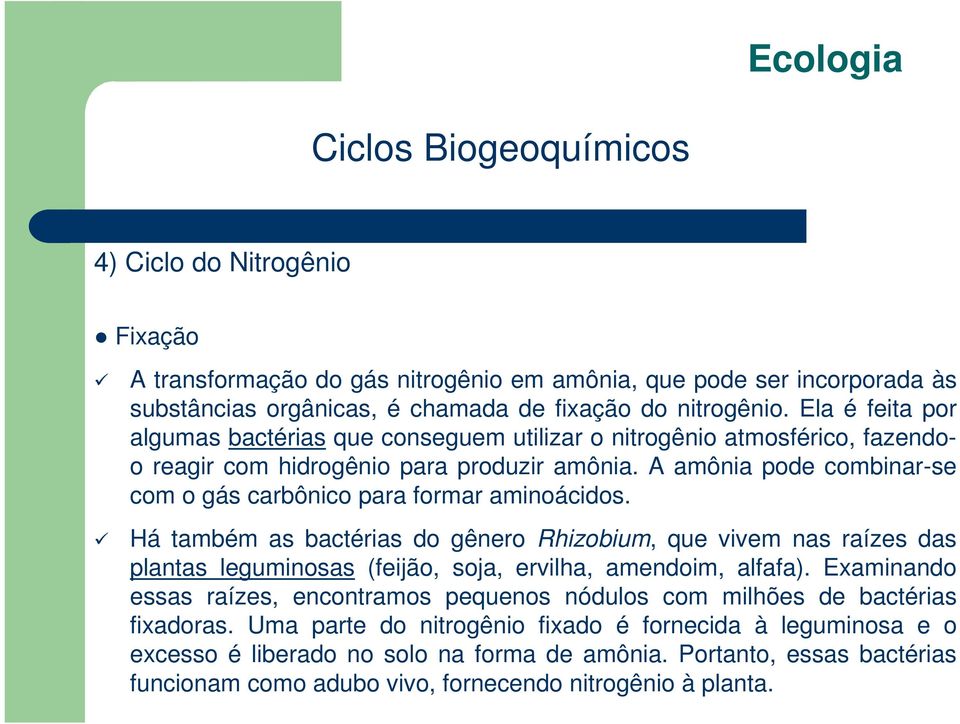 Ecologia

Ciclos Biogeoquímicos

4) Ciclo do Nitrogênio

● Fixação

✓ A transformação do gás nitrogênio em amônia, que pode ser incorporada às substâncias orgânicas, é chamada de fixação do nitrogênio. Ela é feita por algumas bactérias que conseguem utilizar o nitrogênio atmosférico, fazendo-o reagir com hidrogênio para produzir amônia. A amônia pode combinar-se com o gás carbônico para formar aminoácidos.

✓ Há também as bactérias do gênero Rhizobium, que vivem nas raízes das plantas leguminosas (feijão, soja, ervilha, amendoim, alfafa). Examinando essas raízes, encontramos pequenos nódulos com milhões de bactérias fixadoras. Uma parte do nitrogênio fixado é fornecida à leguminosa e o excesso é liberado no solo na forma de amônia. Portanto, essas bactérias funcionam como adubo vivo, fornecendo nitrogênio à planta.